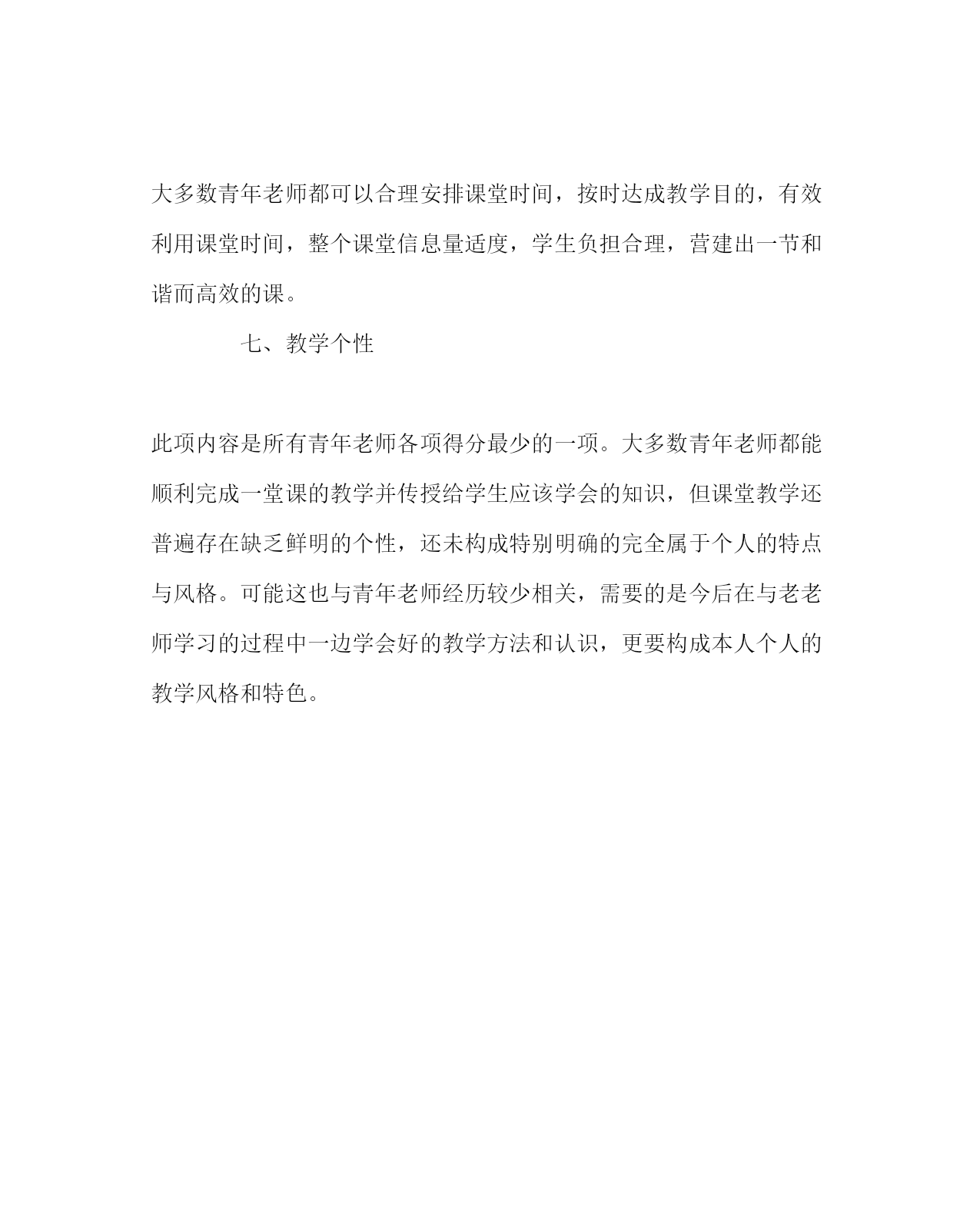 大多数青年老师都可以合理安排课堂时间，按时达成教学目的，有效利用课堂时间，整个课堂信息量适度，学生负担合理，营建出一节和谐而高效的课。

七、教学个性

此项内容是所有青年老师各项得分最少的一项。大多数青年老师都能顺利完成一堂课的教学并传授给学生应该学会的知识，但课堂教学还普遍存在缺乏鲜明的个性，还未构成特别明确的完全属于个人的特点与风格。可能这也与青年老师经历较少相关，需要的是今后在与老老师学习的过程中一边学会好的教学方法和认识，更要构成本人个人的教学风格和特色。